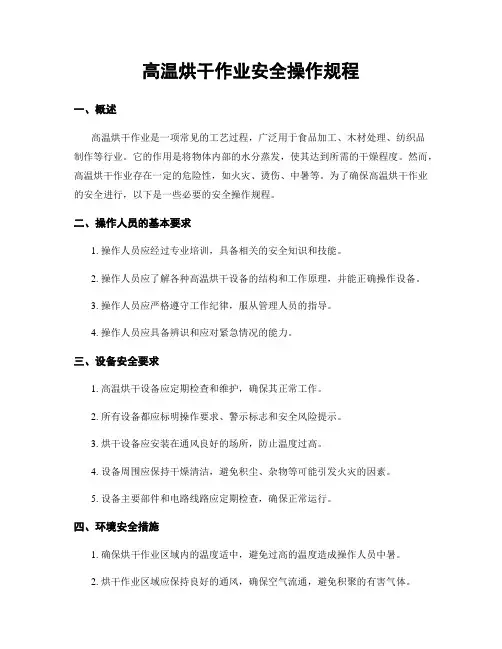 高温烘干作业安全操作规程

一、概述

高温烘干作业是一项常见的工艺过程，广泛用于食品加工、木材处理、纺织品制作等行业。它的作用是将物体内部的水分蒸发，使其达到所需的干燥程度。然而，高温烘干作业存在一定的危险性，如火灾、烫伤、中暑等。为了确保高温烘干作业的安全进行，以下是一些必要的安全操作规程。

二、操作人员的基本要求

1. 操作人员应经过专业培训，具备相关的安全知识和技能。

2. 操作人员应了解各种高温烘干设备的结构和工作原理，并能正确操作设备。

3. 操作人员应严格遵守工作纪律，服从管理人员的指导。

4. 操作人员应具备辨识和应对紧急情况的能力。

三、设备安全要求

1. 高温烘干设备应定期检查和维护，确保其正常工作。

2. 所有设备都应标明操作要求、警示标志和安全风险提示。

3. 烘干设备应安装在通风良好的场所，防止温度过高。

4. 设备周围应保持干燥清洁，避免积尘、杂物等可能引发火灾的因素。

5. 设备主要部件和电路线路应定期检查，确保正常运行。

四、环境安全措施

1. 确保烘干作业区域内的温度适中，避免过高的温度造成操作人员中暑。

2. 烘干作业区域应保持良好的通风，确保空气流通，避免积聚的有害气体。